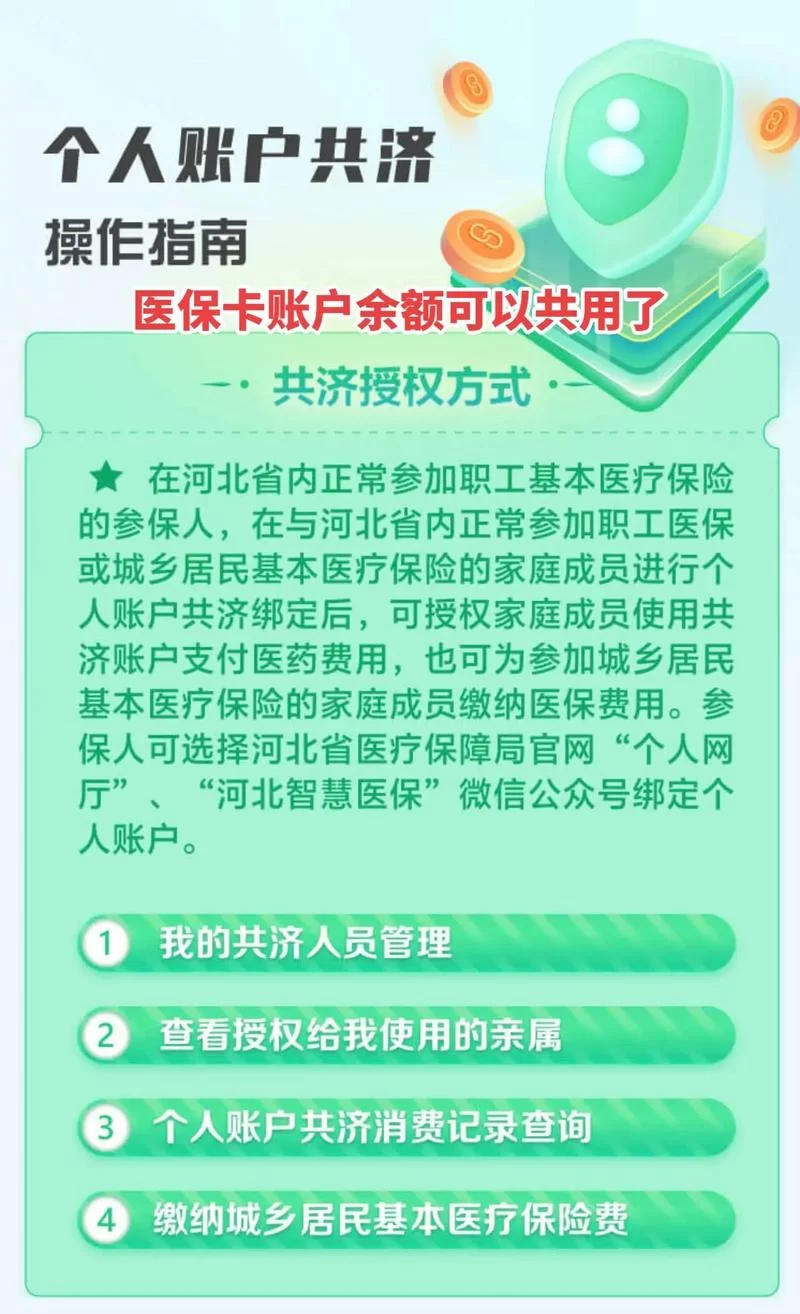 个人账户共济
操作指南

医保卡账户余额可以共用了

共济授权方式

★ 在河北省内正常参加职工基本医疗保险的参保人，在与河北省内正常参加职工医保或城乡居民基本医疗保险的家庭成员进行个人账户共济绑定后，可授权家庭成员使用共济账户支付医药费用，也可为参加城乡居民基本医疗保险的家庭成员缴纳医保费用。参保人可选择河北省医疗保障局官网“个人网厅”、“河北智慧医保”微信公众号绑定个人账户。

1 我的共济人员管理

2 查看授权给我使用的亲属

3 个人账户共济消费记录查询

4 缴纳城乡居民基本医疗保险费